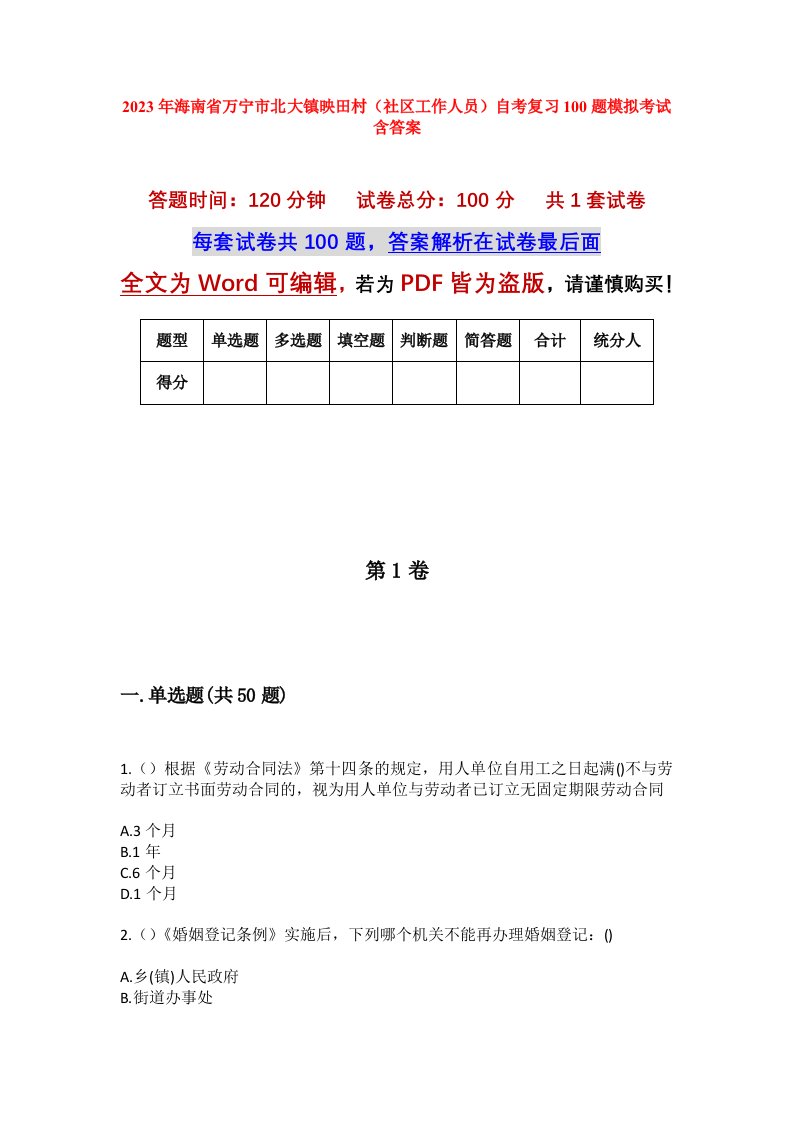 2023年海南省万宁市北大镇映田村（社区工作人员）自考复习100题模拟考试含答案

答题时间：120分钟　　试卷总分：100分　　共1套试卷

每套试卷共100题，答案解析在试卷最后面

全文为Word可编辑，若为PDF皆为盗版，请谨慎购买！

| 题型 | 单选题 | 多选题 | 填空题 | 判断题 | 简答题 | 合计 | 统分人 |
|---|---|---|---|---|---|---|---|
| 得分 | | | | | | | |

第1卷

一.单选题(共50题)

1.（）根据《劳动合同法》第十四条的规定，用人单位自用工之日起满()不与劳动者订立书面劳动合同的，视为用人单位与劳动者已订立无固定期限劳动合同

A.3个月
B.1年
C.6个月
D.1个月

2.（）《婚姻登记条例》实施后，下列哪个机关不能再办理婚姻登记：()

A.乡(镇)人民政府
B.街道办事处